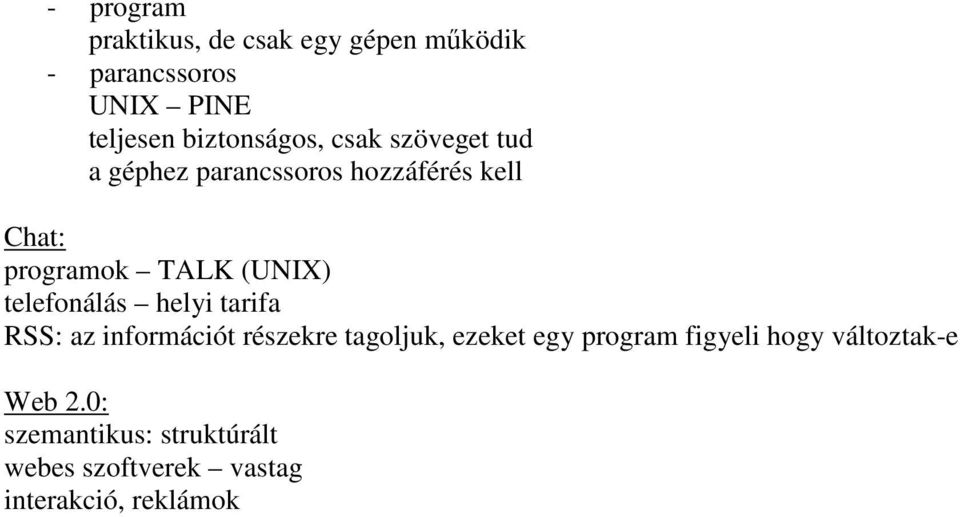 - program
praktikus, de csak egy gépen működik
- parancssoros
UNIX – PINE
teljesen biztonságos, csak szöveget tud
a géphez parancssoros hozzáférés kell

Chat:
programok – TALK (UNIX)
telefonálás – helyi tarifa
RSS: az információt részekre tagoljuk, ezeket egy program figyeli hogy változtak-e

Web 2.0:
szemantikus: struktúrált
webes szoftverek – vastag
interakció, reklámok